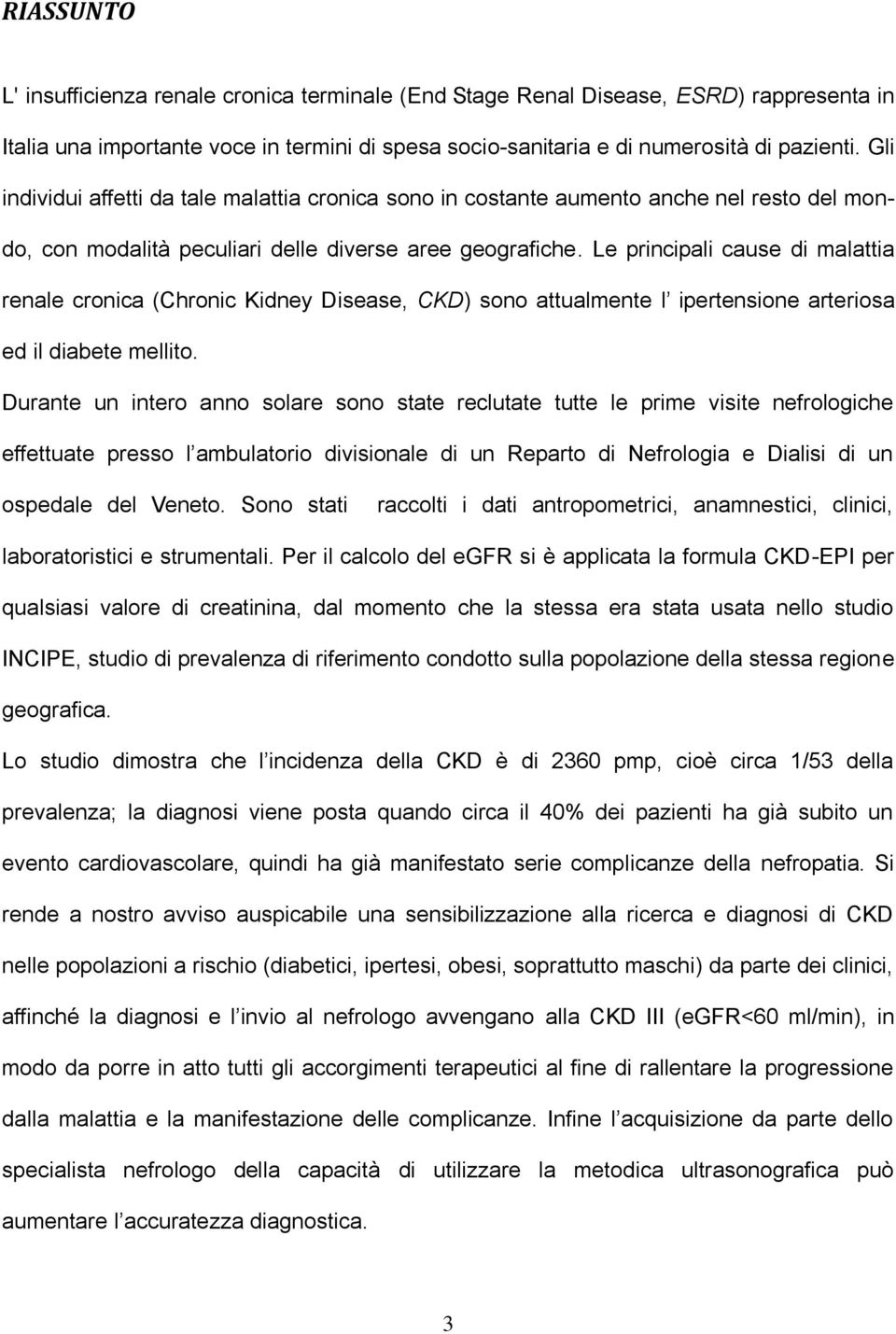 RIASSUNTO

L' insufficienza renale cronica terminale (End Stage Renal Disease, ESRD) rappresenta in Italia una importante voce in termini di spesa socio-sanitaria e di numerosità di pazienti. Gli individui affetti da tale malattia cronica sono in costante aumento anche nel resto del mondo, con modalità peculiari delle diverse aree geografiche. Le principali cause di malattia renale cronica (Chronic Kidney Disease, CKD) sono attualmente l' ipertensione arteriosa ed il diabete mellito.

Durante un intero anno solare sono state reclutate tutte le prime visite nefrologiche effettuate presso l'ambulatorio divisionale di un Reparto di Nefrologia e Dialisi di un ospedale del Veneto. Sono stati raccolti i dati antropometrici, anamnestici, clinici, laboratoristici e strumentali. Per il calcolo del eGFR si è applicata la formula CKD-EPI per qualsiasi valore di creatinina, dal momento che la stessa era stata usata nello studio INCIPE, studio di prevalenza di riferimento condotto sulla popolazione della stessa regione geografica.

Lo studio dimostra che l'incidenza della CKD è di 2360 pmp, cioè circa 1/53 della prevalenza; la diagnosi viene posta quando circa il 40% dei pazienti ha già subito un evento cardiovascolare, quindi ha già manifestato serie complicanze della nefropatia. Si rende a nostro avviso auspicabile una sensibilizzazione alla ricerca e diagnosi di CKD nelle popolazioni a rischio (diabetici, ipertesi, obesi, soprattutto maschi) da parte dei clinici, affinché la diagnosi e l'invio al nefrologo avvengano alla CKD III (eGFR<60 ml/min), in modo da porre in atto tutti gli accorgimenti terapeutici al fine di rallentare la progressione dalla malattia e la manifestazione delle complicanze. Infine l'acquisizione da parte dello specialista nefrologo della capacità di utilizzare la metodica ultrasonografica può aumentare l'accuratezza diagnostica.

3